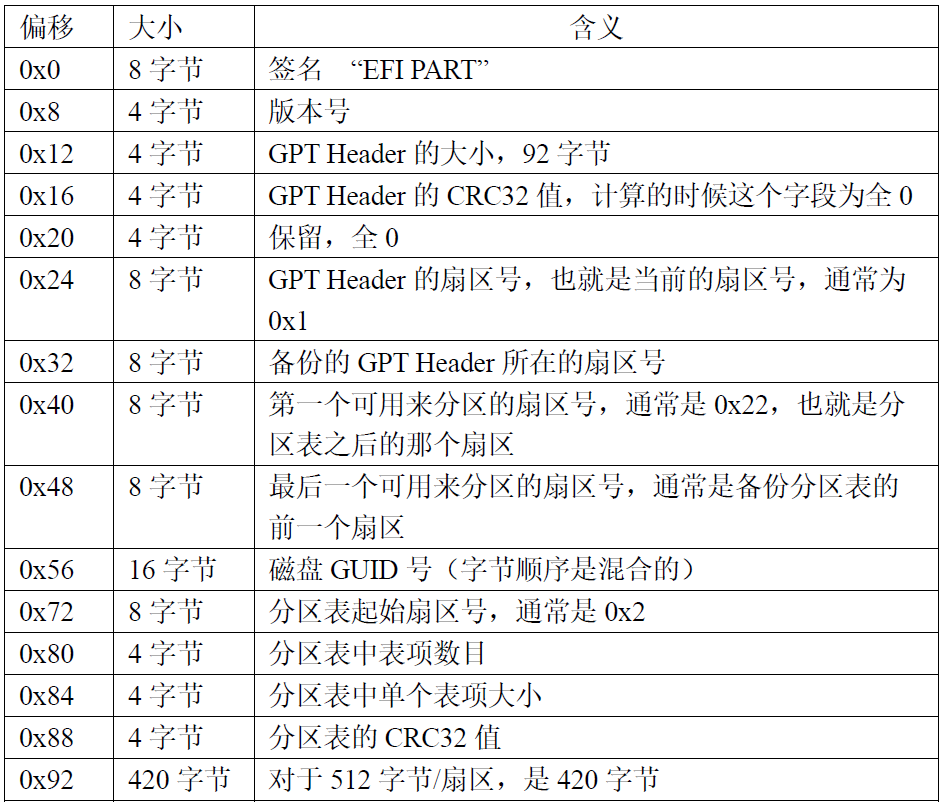 | 偏移 | 大小 | 含义 |
|---|---|---|
| 0x0 | 8 字节 | 签名 “EFI PART” |
| 0x8 | 4 字节 | 版本号 |
| 0x12 | 4 字节 | GPT Header 的大小，92 字节 |
| 0x16 | 4 字节 | GPT Header 的 CRC32 值，计算的时候这个字段为全 0 |
| 0x20 | 4 字节 | 保留，全 0 |
| 0x24 | 8 字节 | GPT Header 的扇区号，也就是当前的扇区号，通常为 0x1 |
| 0x32 | 8 字节 | 备份的 GPT Header 所在的扇区号 |
| 0x40 | 8 字节 | 第一个可用来分区的扇区号，通常是 0x22，也就是分区表之后的那个扇区 |
| 0x48 | 8 字节 | 最后一个可用来分区的扇区号，通常是备份分区表的前一个扇区 |
| 0x56 | 16 字节 | 磁盘 GUID 号（字节顺序是混合的） |
| 0x72 | 8 字节 | 分区表起始扇区号，通常是 0x2 |
| 0x80 | 4 字节 | 分区表中表项数目 |
| 0x84 | 4 字节 | 分区表中单个表项大小 |
| 0x88 | 4 字节 | 分区表的 CRC32 值 |
| 0x92 | 420 字节 | 对于 512 字节/扇区，是 420 字节 |